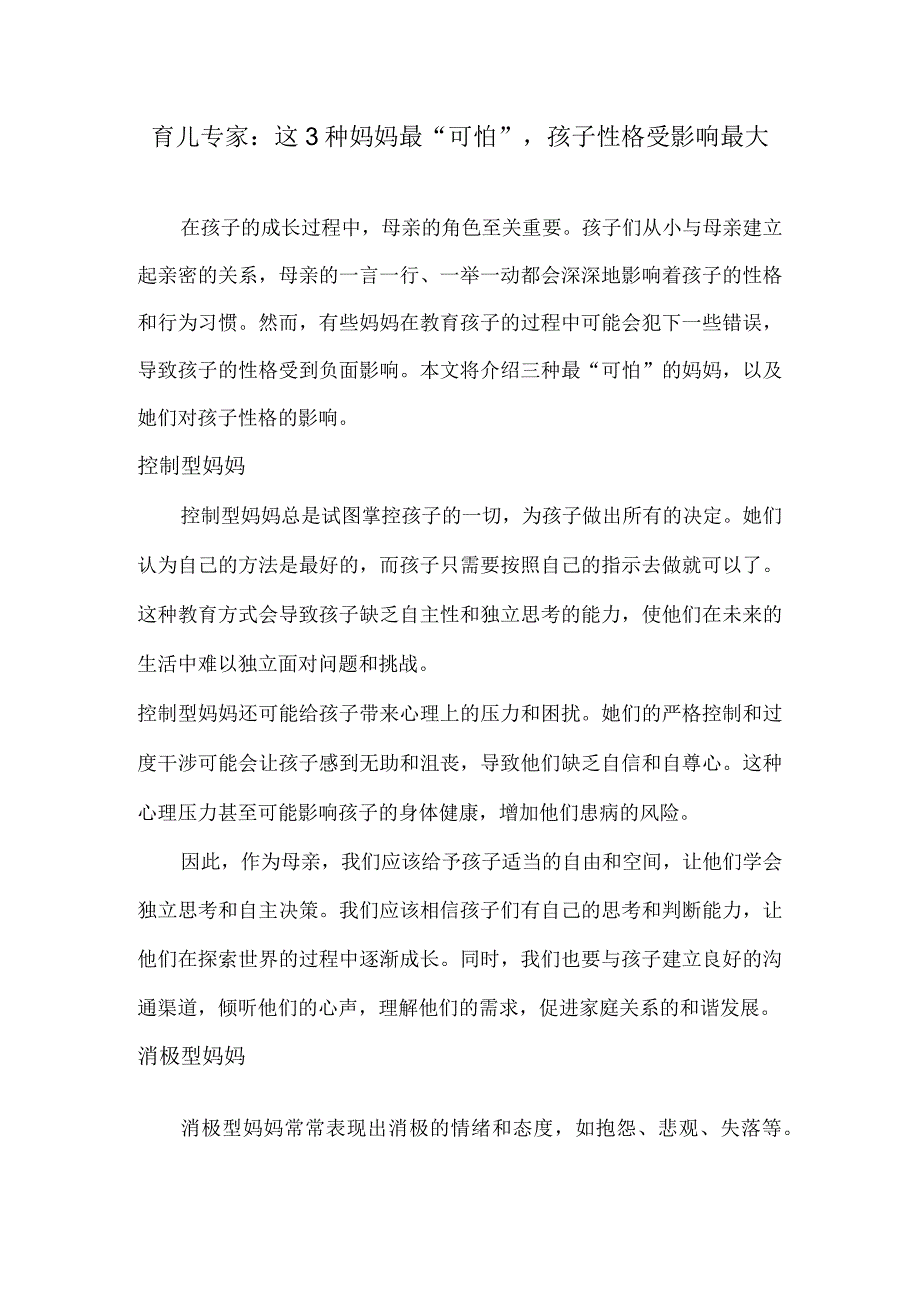 育儿专家：这3种妈妈最“可怕”，孩子性格受影响最大

在孩子的成长过程中，母亲的角色至关重要。孩子们从小与母亲建立起亲密的关系，母亲的一言一行、一举一动都会深深地影响着孩子的性格和行为习惯。然而，有些妈妈在教育孩子的过程中可能会犯下一些错误，导致孩子的性格受到负面影响。本文将介绍三种最“可怕”的妈妈，以及她们对孩子性格的影响。

控制型妈妈

控制型妈妈总是试图掌控孩子的一切，为孩子做出所有的决定。她们认为自己的方法是最好的，而孩子只需要按照自己的指示去做就可以了。这种教育方式会导致孩子缺乏自主性和独立思考的能力，使他们在未来的生活中难以独立面对问题和挑战。

控制型妈妈还可能给孩子带来心理上的压力和困扰。她们的严格控制和过度干涉可能会让孩子感到无助和沮丧，导致他们缺乏自信和自尊心。这种心理压力甚至可能影响孩子的身体健康，增加他们患病的风险。

因此，作为母亲，我们应该给予孩子适当的自由和空间，让他们学会独立思考和自主决策。我们应该相信孩子们有自己的思考和判断能力，让他们在探索世界的过程中逐渐成长。同时，我们也要与孩子建立良好的沟通渠道，倾听他们的心声，理解他们的需求，促进家庭关系的和谐发展。

消极型妈妈

消极型妈妈常常表现出消极的情绪和态度，如抱怨、悲观、失落等。